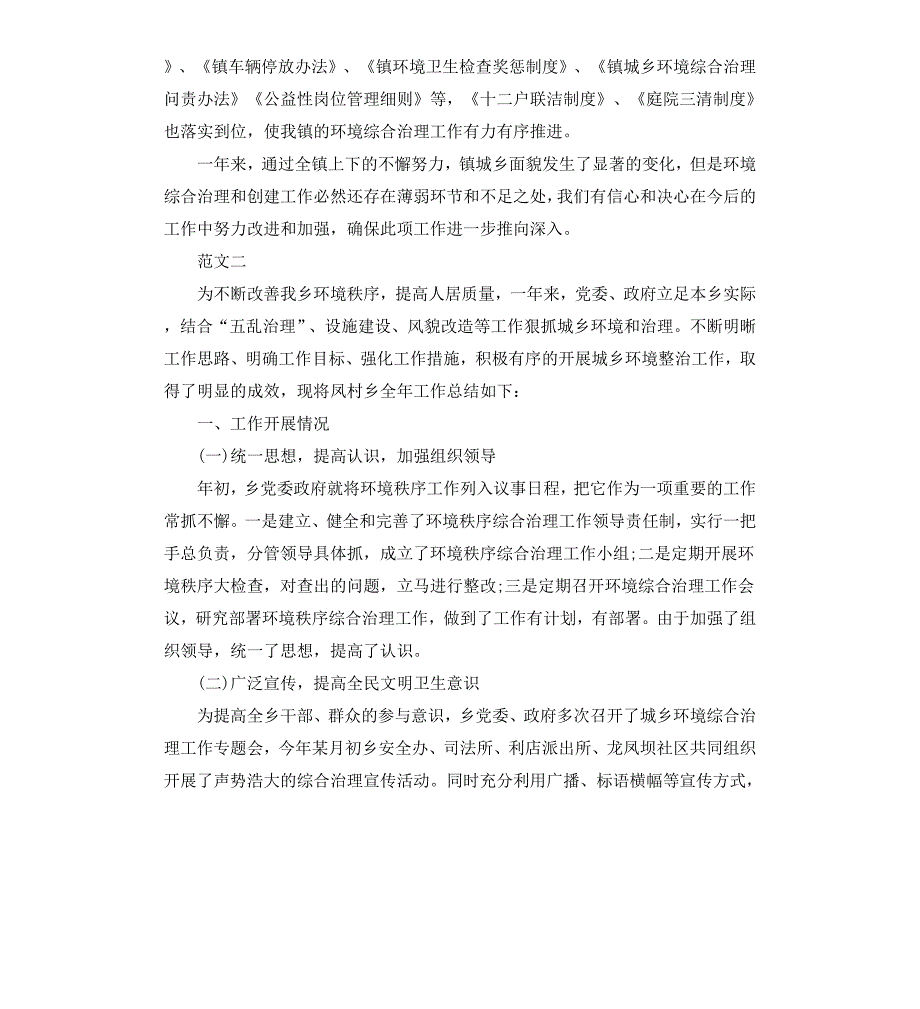 》、《镇车辆停放办法》、《镇环境卫生检查奖惩制度》、《镇城乡环境综合治理问责办法》《公益性岗位管理细则》等，《十二户联洁制度》、《庭院三清制度》也落实到位，使我镇的环境综合治理工作有力有序推进。

一年来，通过全镇上下的不懈努力，镇城乡面貌发生了显著的变化，但是环境综合治理和创建工作必然还存在薄弱环节和不足之处，我们有信心和决心在今后的工作中努力改进和加强，确保此项工作进一步推向深入。

范文二

为不断改善我乡环境秩序，提高人居质量，一年来，党委、政府立足本乡实际，结合“五乱治理”、设施建设、风貌改造等工作狠抓城乡环境和治理。不断明晰工作思路、明确工作目标、强化工作措施，积极有序的开展城乡环境整治工作，取得了明显的成效，现将凤村乡全年工作总结如下：

一、工作开展情况

(一)统一思想，提高认识，加强组织领导

年初，乡党委政府就将环境秩序工作列入议事日程，把它作为一项重要的工作常抓不懈。一是建立、健全和完善了环境秩序综合治理工作领导责任制，实行一把手总负责，分管领导具体抓，成立了环境秩序综合治理工作小组;二是定期开展环境秩序大检查，对查出的问题，立马进行整改;三是定期召开环境综合治理工作会议，研究部署环境秩序综合治理工作，做到了工作有计划，有部署。由于加强了组织领导，统一了思想，提高了认识。

(二)广泛宣传，提高全民文明卫生意识

为提高全乡干部、群众的参与意识，乡党委、政府多次召开了城乡环境综合治理工作专题会，今年某月初乡安全办、司法所、利店派出所、龙凤坝社区共同组织开展了声势浩大的综合治理宣传活动。同时充分利用广播、标语横幅等宣传方式，